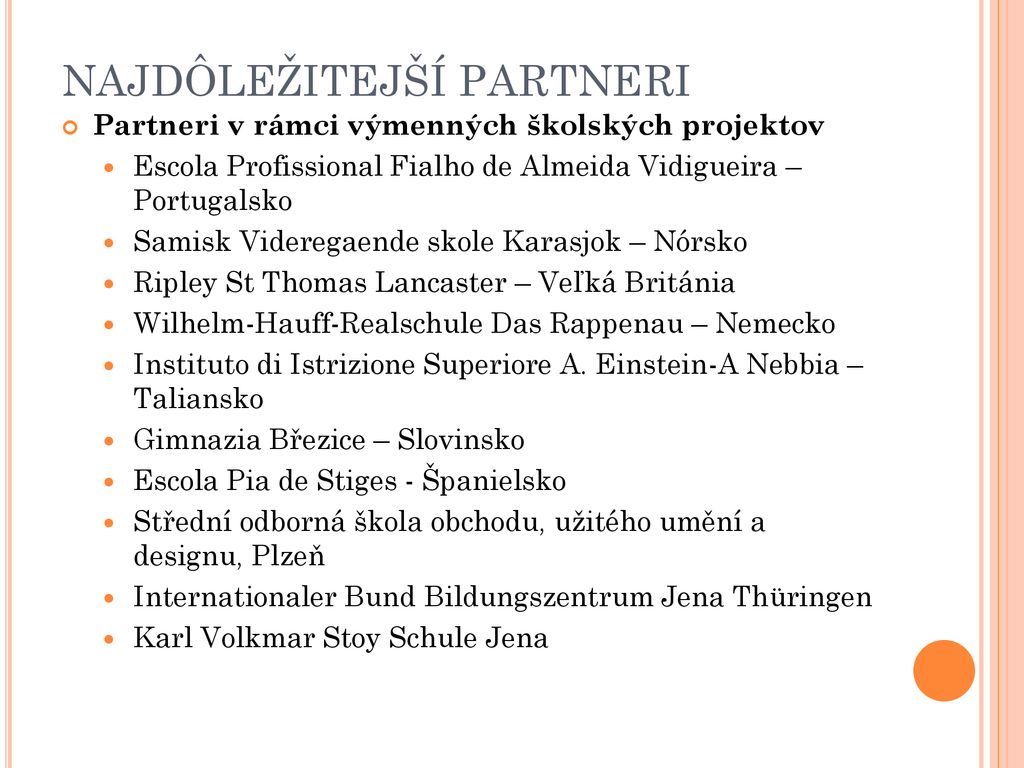 NAJDÔLEŽITEJŠÍ PARTNERI

Partneri v rámci výmenných školských projektov

Escola Profissional Fialho de Almeida Vidigueira – Portugalsko

Samisk Videregaende skole Karasjok – Nórsko

Ripley St Thomas Lancaster – Veľká Británia

Wilhelm-Hauff-Realschule Das Rappenau – Nemecko

Instituto di Istrizione Superiore A. Einstein-A Nebbia – Taliansko

Gimnazia Březice – Slovinsko

Escola Pia de Stiges - Španielsko

Střední odborná škola obchodu, užitého umění a designu, Plzeň

Internationaler Bund Bildungszentrum Jena Thüringen

Karl Volkmar Stoy Schule Jena